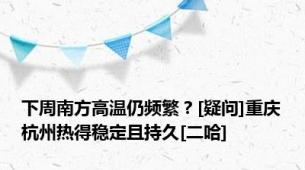 下周南方高温仍频繁？[疑问]重庆杭州热得稳定且持久[二哈]